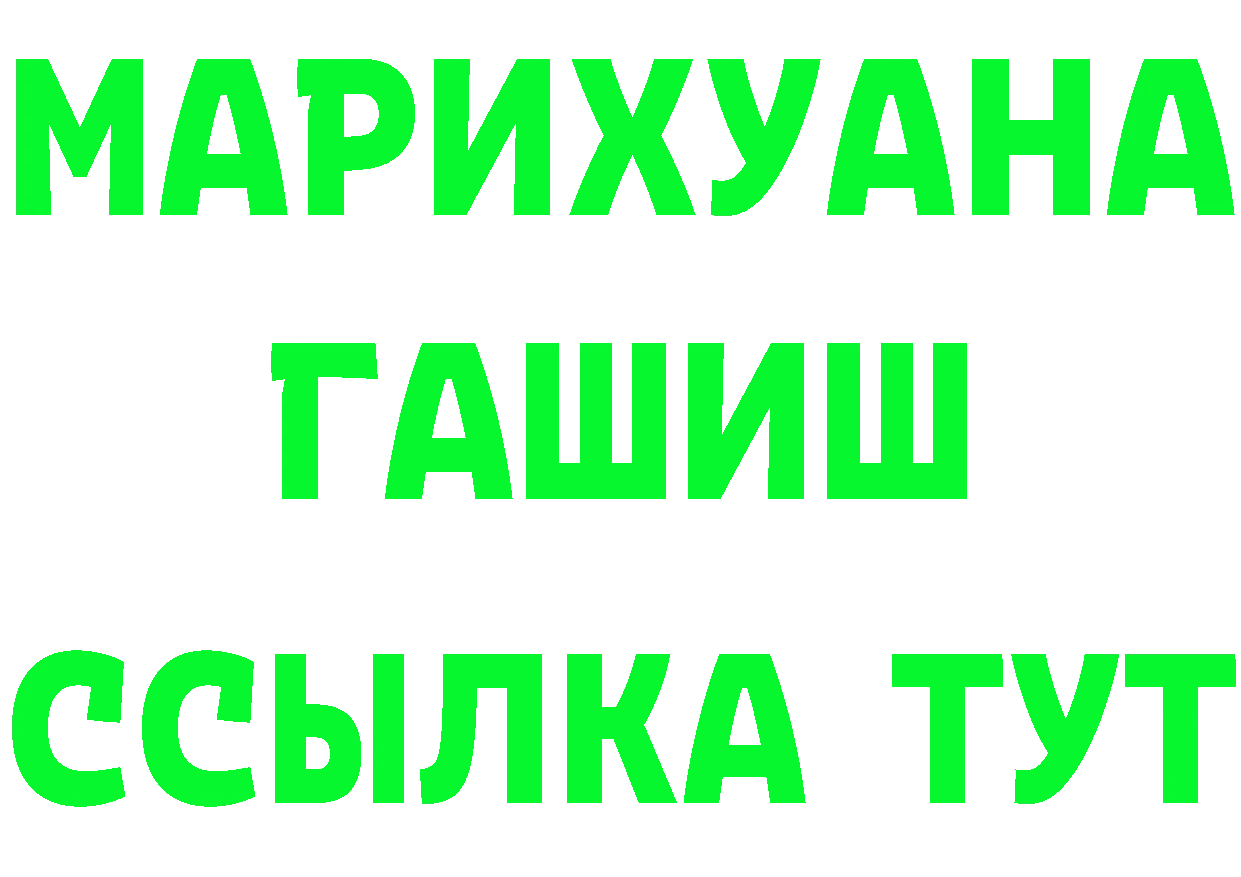 МАРИХУАНА
ГАШИШ
ССЫЛКА ТУТ